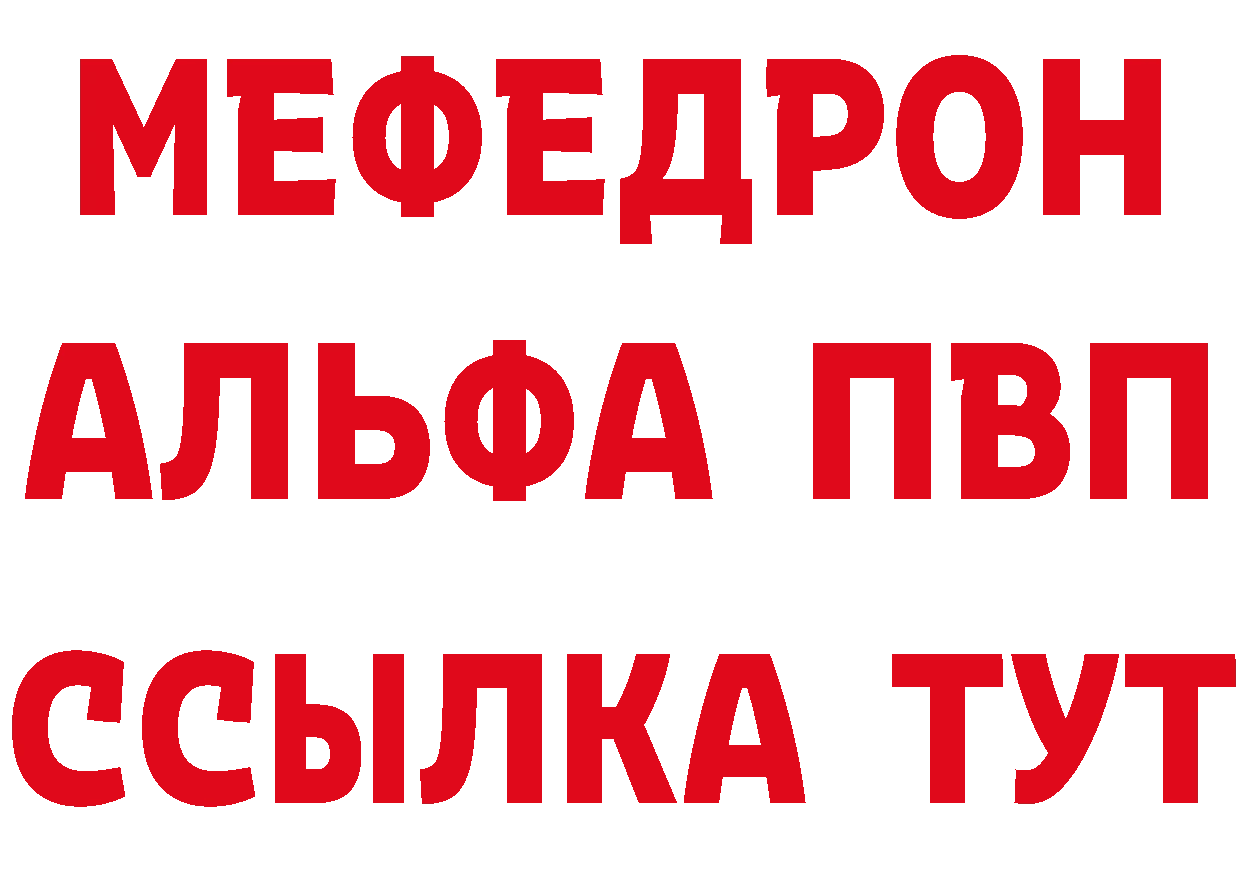 МЕФЕДРОН
АЛЬФА ПВП
ССЫЛКА ТУТ